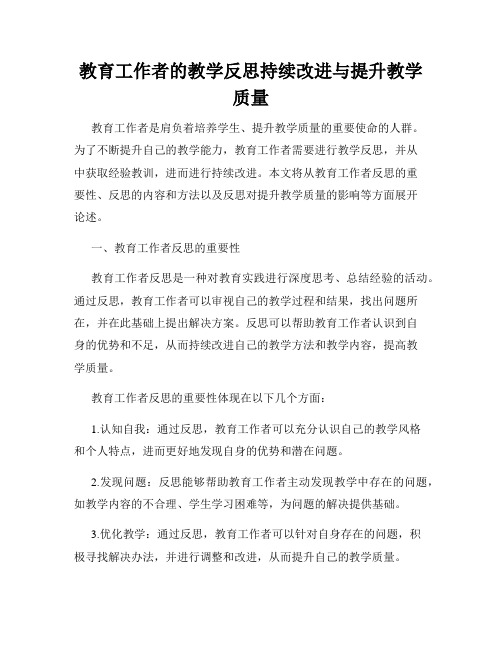 教育工作者的教学反思持续改进与提升教学质量

教育工作者是肩负着培养学生、提升教学质量的重要使命的人群。为了不断提升自己的教学能力，教育工作者需要进行教学反思，并从中获取经验教训，进而进行持续改进。本文将从教育工作者反思的重要性、反思的内容和方法以及反思对提升教学质量的影响等方面展开论述。

一、教育工作者反思的重要性

教育工作者反思是一种对教育实践进行深度思考、总结经验的活动。通过反思，教育工作者可以审视自己的教学过程和结果，找出问题所在，并在此基础上提出解决方案。反思可以帮助教育工作者认识到自身的优势和不足，从而持续改进自己的教学方法和教学内容，提高教学质量。

教育工作者反思的重要性体现在以下几个方面：

1.认知自我：通过反思，教育工作者可以充分认识自己的教学风格和个人特点，进而更好地发现自身的优势和潜在问题。

2.发现问题：反思能够帮助教育工作者主动发现教学中存在的问题，如教学内容的不合理、学生学习困难等，为问题的解决提供基础。

3.优化教学：通过反思，教育工作者可以针对自身存在的问题，积极寻找解决办法，并进行调整和改进，从而提升自己的教学质量。